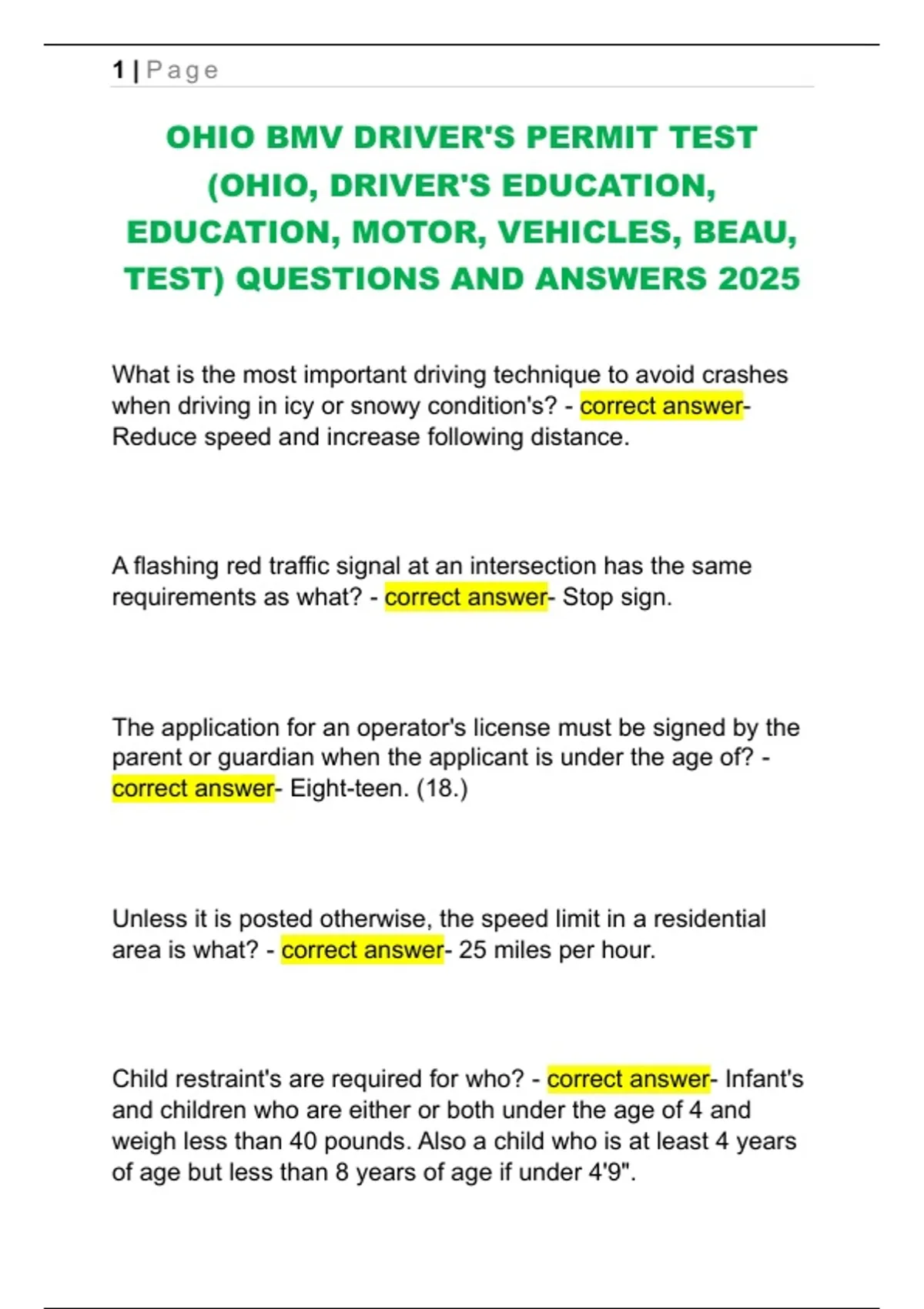 1 | Page

OHIO BMV DRIVER'S PERMIT TEST (OHIO, DRIVER'S EDUCATION, EDUCATION, MOTOR, VEHICLES, BEAU, TEST) QUESTIONS AND ANSWERS 2025

What is the most important driving technique to avoid crashes when driving in icy or snowy condition's? - correct answer- Reduce speed and increase following distance.

A flashing red traffic signal at an intersection has the same requirements as what? - correct answer- Stop sign.

The application for an operator's license must be signed by the parent or guardian when the applicant is under the age of? - correct answer- Eight-teen. (18.)

Unless it is posted otherwise, the speed limit in a residential area is what? - correct answer- 25 miles per hour.

Child restraint's are required for who? - correct answer- Infant's and children who are either or both under the age of 4 and weigh less than 40 pounds. Also a child who is at least 4 years of age but less than 8 years of age if under 4'9".